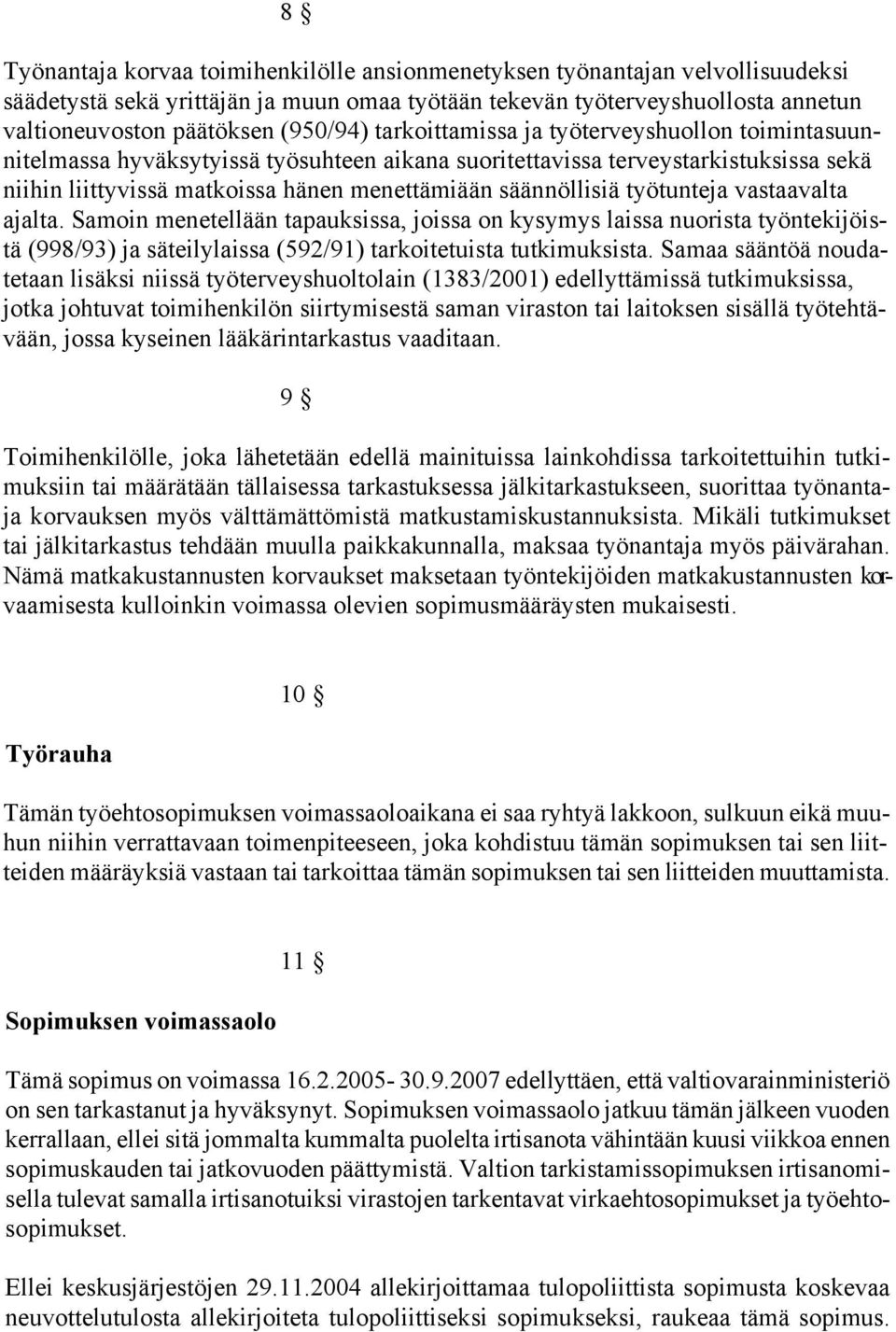 8 §

Työnantaja korvaa toimihenkilölle ansionmenetyksen työnantajan velvollisuudeksi säädetystä sekä yrittäjän ja muun omaa työtään tekevän työterveyshuollosta annetun valtioneuvoston päätöksen (950/94) tarkoittamissa ja työterveyshuollon toimintasuunnitelmassa hyväksytyissä työsuhteen aikana suoritettavissa terveystarkistuksissa sekä niihin liittyvissä matkoissa hänen menettämiään säännöllisiä työtunteja vastaavalta ajalta. Samoin menetellään tapauksissa, joissa on kysymys laissa nuorista työntekijöistä (998/93) ja säteilylaissa (592/91) tarkoitetuista tutkimuksista. Samaa sääntöä noudatetaan lisäksi niissä työterveyshuoltolain (1383/2001) edellyttämissä tutkimuksissa, jotka johtuvat toimihenkilön siirtymisestä saman viraston tai laitoksen sisällä työtehtävään, jossa kyseinen lääkärintarkastus vaaditaan.

9 §

Toimihenkilölle, joka lähetetään edellä mainituissa lainkohdissa tarkoitettuihin tutkimuksiin tai määrätään tällaisessa tarkastuksessa jälkitarkastukseen, suorittaa työnantaja korvauksen myös välttämättömistä matkustamiskustannuksista. Mikäli tutkimukset tai jälkitarkastus tehdään muulla paikkakunnalla, maksaa työnantaja myös päivärahan. Nämä matkakustannusten korvaukset maksetaan työntekijöiden matkakustannusten korvaamisesta kulloinkin voimassa olevien sopimusmääräysten mukaisesti.

10 §

Työrauha

Tämän työehtosopimuksen voimassaoloaikana ei saa ryhtyä lakkoon, sulkuun eikä muuhun niihin verrattavaan toimenpiteeseen, joka kohdistuu tämän sopimuksen tai sen liitteiden määräyksiä vastaan tai tarkoittaa tämän sopimuksen tai sen liitteiden muuttamista.

11 §

Sopimuksen voimassaolo

Tämä sopimus on voimassa 16.2.2005- 30.9.2007 edellyttäen, että valtiovarainministeriö on sen tarkastanut ja hyväksynyt. Sopimuksen voimassaolo jatkuu tämän jälkeen vuoden kerrallaan, ellei sitä jommalta kummalta puolelta irtisanota vähintään kuusi viikkoa ennen sopimuskauden tai jatkovuoden päättymistä. Valtion tarkistamissopimuksen irtisanomisella tulevat samalla irtisanotuiksi virastojen tarkentavat virkaehtosopimukset ja työehtosopimukset.

Ellei keskusjärjestöjen 29.11.2004 allekirjoittamaa tulopoliittista sopimusta koskevaa neuvottelutulosta allekirjoiteta tulopoliittiseksi sopimukseksi, raukeaa tämä sopimus.